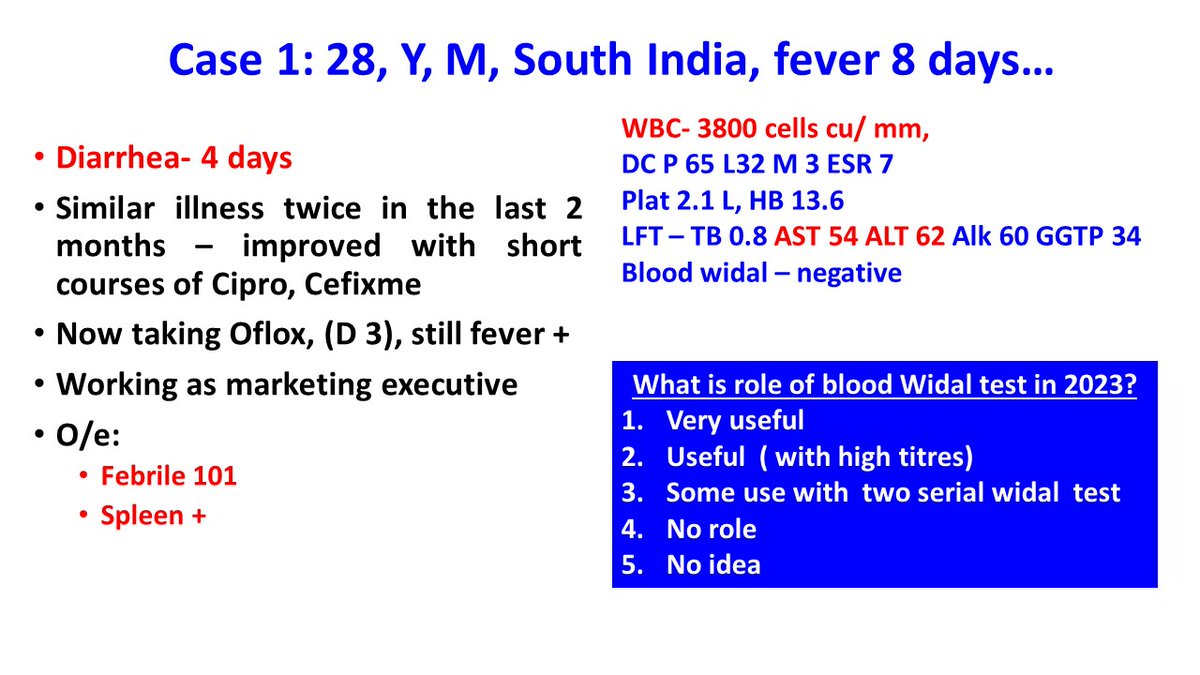 Case 1: 28, Y, M, South India, fever 8 days…

• Diarrhea- 4 days
• Similar illness twice in the last 2 months – improved with short courses of Cipro, Cefixme
• Now taking Oflox, (D 3), still fever +
• Working as marketing executive
• O/e:
  • Febrile 101
  • Spleen +

WBC- 3800 cells cu/ mm,
DC P 65 L32 M 3 ESR 7
Plat 2.1 L, HB 13.6
LFT – TB 0.8 AST 54 ALT 62 Alk 60 GGTP 34
Blood widal – negative

What is role of blood Widal test in 2023?
1. Very useful
2. Useful ( with high titres)
3. Some use with two serial widal test
4. No role
5. No idea